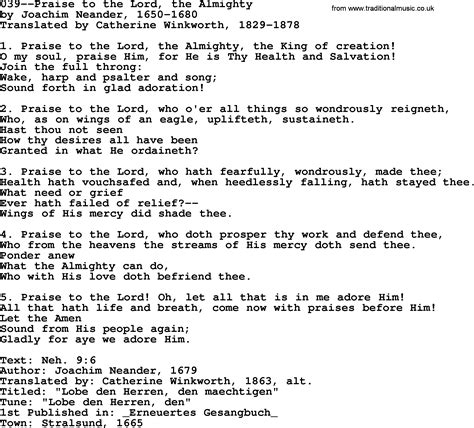 039--Praise to the Lord, the Almighty
by Joachim Neander, 1650-1680
Translated by Catherine Winkworth, 1829-1878

from www.traditionalmusic.co.uk

1. Praise to the Lord, the Almighty, the King of creation!
O my soul, praise Him, for He is Thy Health and Salvation!
Join the full throng:
Wake, harp and psalter and song;
Sound forth in glad adoration!

2. Praise to the Lord, who o'er all things so wondrously reigneth,
Who, as on wings of an eagle, uplifteth, sustaineth.
Hast thou not seen
How thy desires all have been
Granted in what He ordaineth?

3. Praise to the Lord, who hath fearfully, wondrously, made thee;
Health hath vouchsafed and, when heedlessly falling, hath stayed thee.
What need or grief
Ever hath failed of relief?--
Wings of His mercy did shade thee.

4. Praise to the Lord, who doth prosper thy work and defend thee,
Who from the heavens the streams of His mercy doth send thee.
Ponder anew
What the Almighty can do,
Who with His love doth befriend thee.

5. Praise to the Lord! Oh, let all that is in me adore Him!
All that hath life and breath, come now with praises before Him!
Let the Amen
Sound from His people again;
Gladly for aye we adore Him.

Text: Neh. 9:6
Author: Joachim Neander, 1679
Translated by: Catherine Winkworth, 1863, alt.
Titled: "Lobe den Herren, den maechtigen"
Tune: "Lobe den Herren, den"
1st Published in: _Erneuertes Gesangbuch_
Town: Stralsund, 1665